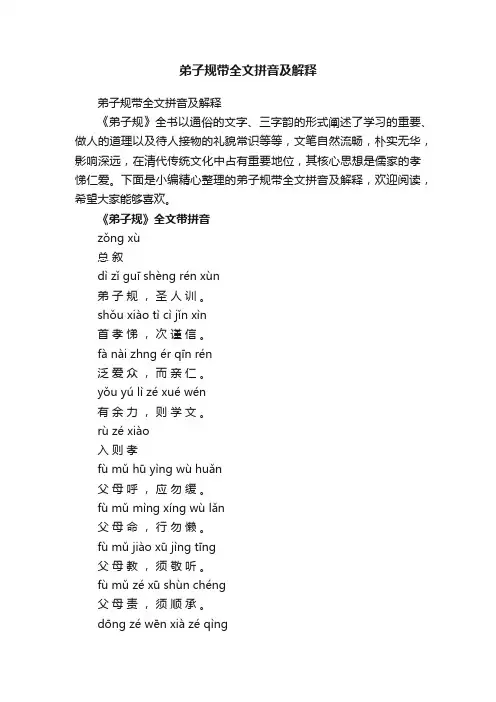 弟子规带全文拼音及解释

弟子规带全文拼音及解释

《弟子规》全书以通俗的文字、三字韵的形式阐述了学习的重要、做人的道理以及待人接物的礼貌常识等等，文笔自然流畅，朴实无华，影响深远，在清代传统文化中占有重要地位，其核心思想是儒家的孝悌仁爱。下面是小编精心整理的弟子规带全文拼音及解释，欢迎阅读，希望大家能够喜欢。

《弟子规》全文带拼音

zǒng xù

总 叙

dì zǐ guī shèng rén xùn

弟 子 规 ， 圣 人 训 。

shǒu xiào tì cì jǐn xìn

首 孝 悌 ， 次 谨 信 。

fà nài zhng ér qīn rén

泛 爱 众 ， 而 亲 仁 。

yǒu yú lì zé xué wén

有 余 力 ， 则 学 文 。

rù zé xiào

入 则 孝

fù mǔ hū yìng wù huǎn

父 母 呼 ， 应 勿 缓 。

fù mǔ mìng xíng wù lǎn

父 母 命 ， 行 勿 懒 。

fù mǔ jiào xū jìng tīng

父 母 教 ， 须 敬 听 。

fù mǔ zé xū shùn chéng

父 母 责 ， 须 顺 承 。

dōng zé wēn xià zé qìng